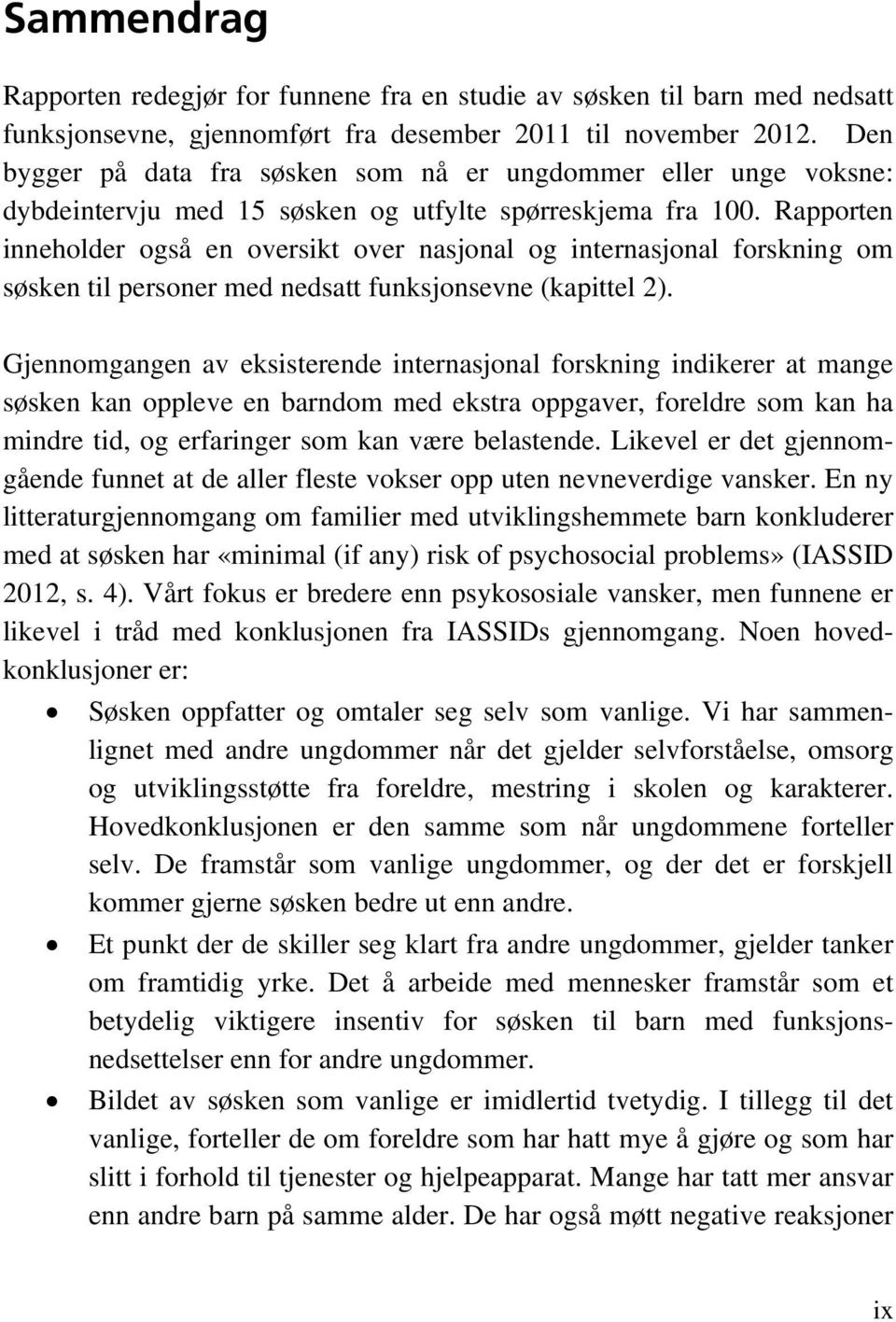 Sammendrag

Rapporten redegjør for funnene fra en studie av søsken til barn med nedsatt funksjonsevne, gjennomført fra desember 2011 til november 2012. Den bygger på data fra søsken som nå er ungdommer eller unge voksne: dybdeintervju med 15 søsken og utfylte spørreskjema fra 100. Rapporten inneholder også en oversikt over nasjonal og internasjonal forskning om søsken til personer med nedsatt funksjonsevne (kapittel 2).

Gjennomgangen av eksisterende internasjonal forskning indikerer at mange søsken kan oppleve en barndom med ekstra oppgaver, foreldre som kan ha mindre tid, og erfaringer som kan være belastende. Likevel er det gjennomgående funnet at de aller fleste vokser opp uten nevneverdige vansker. En ny litteraturgjennomgang om familier med utviklingshemmete barn konkluderer med at søsken har «minimal (if any) risk of psychosocial problems» (IASSID 2012, s. 4). Vårt fokus er bredere enn psykososiale vansker, men funnene er likevel i tråd med konklusjonen fra IASSIDs gjennomgang. Noen hovedkonklusjoner er:

• Søsken oppfatter og omtaler seg selv som vanlige. Vi har sammenlignet med andre ungdommer når det gjelder selvforståelse, omsorg og utviklingsstøtte fra foreldre, mestring i skolen og karakterer. Hovedkonklusjonen er den samme som når ungdommene forteller selv. De framstår som vanlige ungdommer, og der det er forskjell kommer gjerne søsken bedre ut enn andre.

• Et punkt der de skiller seg klart fra andre ungdommer, gjelder tanker om framtidig yrke. Det å arbeide med mennesker framstår som et betydelig viktigere insentiv for søsken til barn med funksjonsnedsettelser enn for andre ungdommer.

• Bildet av søsken som vanlige er imidlertid tvetydig. I tillegg til det vanlige, forteller de om foreldre som har hatt mye å gjøre og som har slitt i forhold til tjenester og hjelpeapparat. Mange har tatt mer ansvar enn andre barn på samme alder. De har også møtt negative reaksjoner

ix